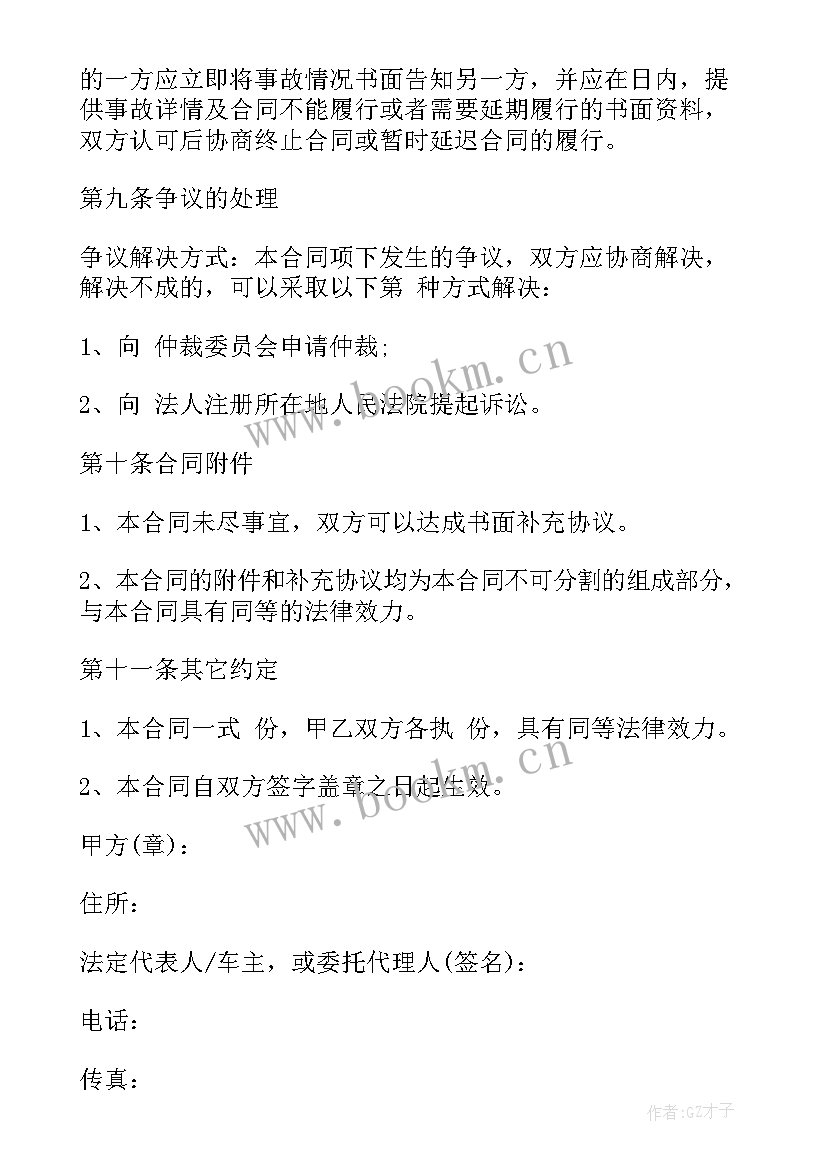 的一方应立即将事故情况书面告知另一方，并应在日内，提供事故详情及合同不能履行或者需要延期履行的书面资料，双方认可后协商终止合同或暂时延迟合同的履行。

第九条争议的处理

争议解决方式：本合同项下发生的争议，双方应协商解决，解决不成的，可以采取以下第 种方式解决：

1、向 仲裁委员会申请仲裁;

2、向 法人注册所在地人民法院提起诉讼。

第十条合同附件

1、本合同未尽事宜，双方可以达成书面补充协议。

2、本合同的附件和补充协议均为本合同不可分割的组成部分，与本合同具有同等的法律效力。

第十一条其它约定

1、本合同一式 份，甲乙双方各执 份，具有同等法律效力。

2、本合同自双方签字盖章之日起生效。

甲方(章)：

住所：

法定代表人/车主，或委托代理人(签名)：

电话：

传真：

www.bookm.cn

www.bookm.cn

作者:GZ才子